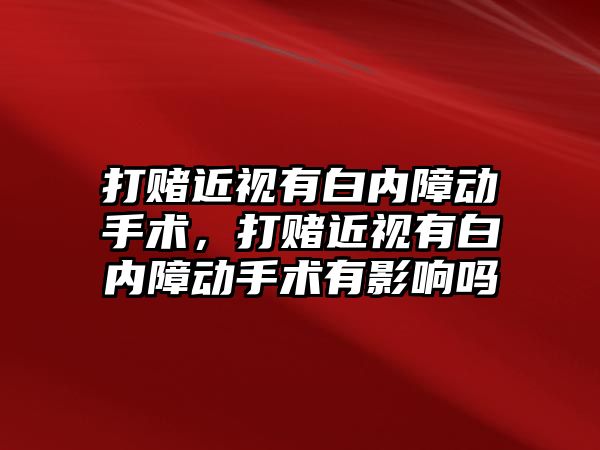 打赌近视有白内障动手术，打赌近视有白内障动手术有影响吗